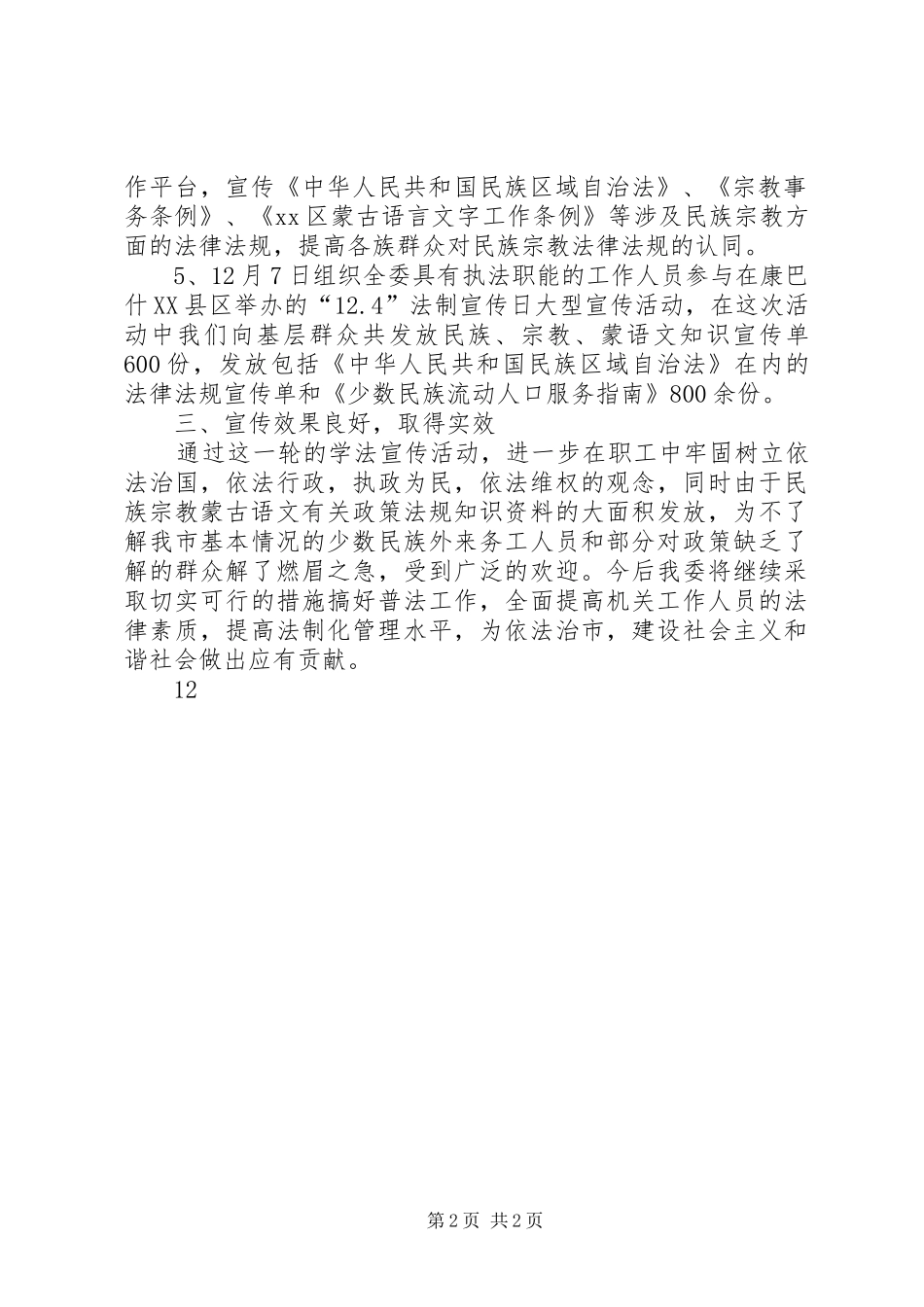 作平台，宣传《中华人民共和国民族区域自治法》、《宗教事务条例》、《xx区蒙古语言文字工作条例》等涉及民族宗教方面的法律法规，提高各族群众对民族宗教法律法规的认同。

5、12月7日组织全委具有执法职能的工作人员参与在康巴什XX县区举办的“12.4”法制宣传日大型宣传活动，在这次活动中我们向基层群众共发放民族、宗教、蒙语文知识宣传单600份，发放包括《中华人民共和国民族区域自治法》在内的法律法规宣传单和《少数民族流动人口服务指南》800余份。

三、宣传效果良好，取得实效

通过这一轮的学法宣传活动，进一步在职工中牢固树立依法治国，依法行政，执政为民，依法维权的观念，同时由于民族宗教蒙古语文有关政策法规知识资料的大面积发放，为不了解我市基本情况的少数民族外来务工人员和部分对政策缺乏了解的群众解了燃眉之急，受到广泛的欢迎。今后我委将继续采取切实可行的措施搞好普法工作，全面提高机关工作人员的法律素质，提高法制化管理水平，为依法治市，建设社会主义和谐社会做出应有贡献。

12

第2页 共2页